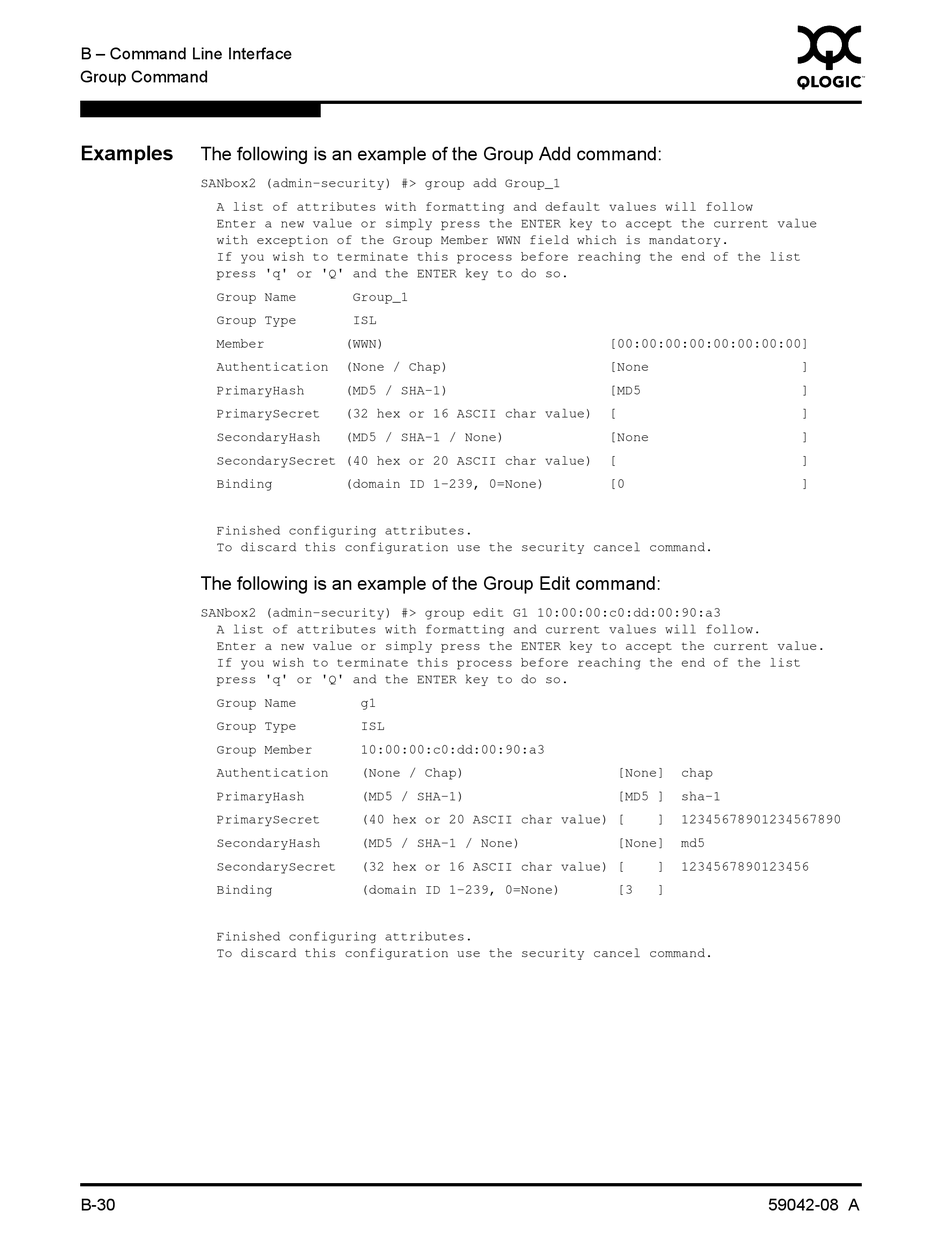 B – Command Line Interface
Group Command

QLOGIC

Examples The following is an example of the Group Add command:

SANbox2 (admin-security) #> group add Group_1

A list of attributes with formatting and default values will follow
Enter a new value or simply press the ENTER key to accept the current value
with exception of the Group Member WWN field which is mandatory.
If you wish to terminate this process before reaching the end of the list
press 'q' or 'Q' and the ENTER key to do so.

Group Name       Group_1
Group Type       ISL
Member           (WWN)                          [00:00:00:00:00:00:00:00]
Authentication   (None / Chap)                  [None                   ]
PrimaryHash      (MD5 / SHA-1)                  [MD5                    ]
PrimarySecret    (32 hex or 16 ASCII char value) [                      ]
SecondaryHash    (MD5 / SHA-1 / None)           [None                   ]
SecondarySecret  (40 hex or 20 ASCII char value) [                      ]
Binding          (domain ID 1-239, 0=None)      [0                      ]

Finished configuring attributes.
To discard this configuration use the security cancel command.

The following is an example of the Group Edit command:

SANbox2 (admin-security) #> group edit G1 10:00:00:c0:dd:00:90:a3
A list of attributes with formatting and current values will follow.
Enter a new value or simply press the ENTER key to accept the current value.
If you wish to terminate this process before reaching the end of the list
press 'q' or 'Q' and the ENTER key to do so.

Group Name        g1
Group Type        ISL
Group Member      10:00:00:c0:dd:00:90:a3
Authentication    (None / Chap)                  [None]  chap
PrimaryHash       (MD5 / SHA-1)                  [MD5 ]  sha-1
PrimarySecret     (40 hex or 20 ASCII char value) [    ]  12345678901234567890
SecondaryHash     (MD5 / SHA-1 / None)           [None]  md5
SecondarySecret   (32 hex or 16 ASCII char value) [    ]  1234567890123456
Binding           (domain ID 1-239, 0=None)      [3   ]

Finished configuring attributes.
To discard this configuration use the security cancel command.

B-30 59042-08 A